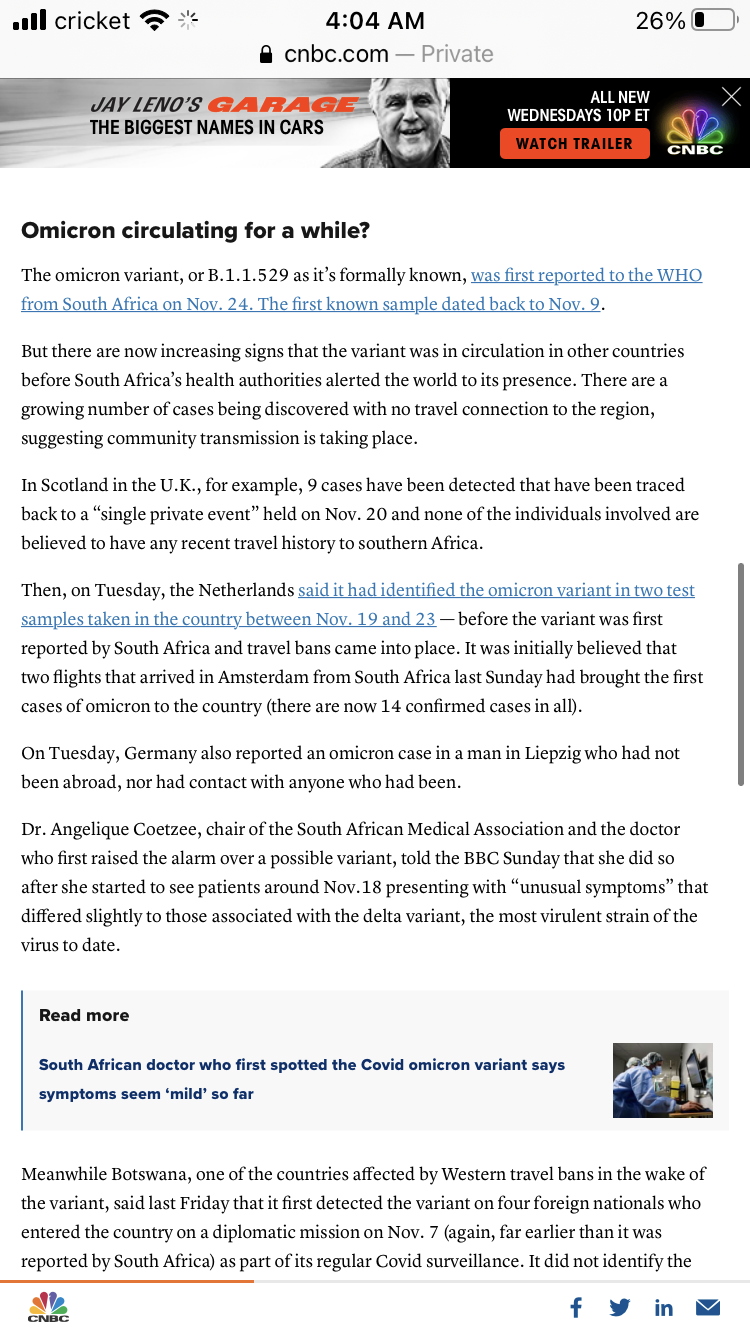 cricket 4:04 AM 26%
cnbc.com — Private

JAY LENO'S GARAGE
THE BIGGEST NAMES IN CARS
ALL NEW WEDNESDAYS 10P ET
WATCH TRAILER
CNBC

Omicron circulating for a while?

The omicron variant, or B.1.1.529 as it's formally known, was first reported to the WHO from South Africa on Nov. 24. The first known sample dated back to Nov. 9.

But there are now increasing signs that the variant was in circulation in other countries before South Africa's health authorities alerted the world to its presence. There are a growing number of cases being discovered with no travel connection to the region, suggesting community transmission is taking place.

In Scotland in the U.K., for example, 9 cases have been detected that have been traced back to a "single private event" held on Nov. 20 and none of the individuals involved are believed to have any recent travel history to southern Africa.

Then, on Tuesday, the Netherlands said it had identified the omicron variant in two test samples taken in the country between Nov. 19 and 23 — before the variant was first reported by South Africa and travel bans came into place. It was initially believed that two flights that arrived in Amsterdam from South Africa last Sunday had brought the first cases of omicron to the country (there are now 14 confirmed cases in all).

On Tuesday, Germany also reported an omicron case in a man in Liepzig who had not been abroad, nor had contact with anyone who had been.

Dr. Angelique Coetzee, chair of the South African Medical Association and the doctor who first raised the alarm over a possible variant, told the BBC Sunday that she did so after she started to see patients around Nov.18 presenting with "unusual symptoms" that differed slightly to those associated with the delta variant, the most virulent strain of the virus to date.

Read more

South African doctor who first spotted the Covid omicron variant says symptoms seem 'mild' so far

Meanwhile Botswana, one of the countries affected by Western travel bans in the wake of the variant, said last Friday that it first detected the variant on four foreign nationals who entered the country on a diplomatic mission on Nov. 7 (again, far earlier than it was reported by South Africa) as part of its regular Covid surveillance. It did not identify the

CNBC